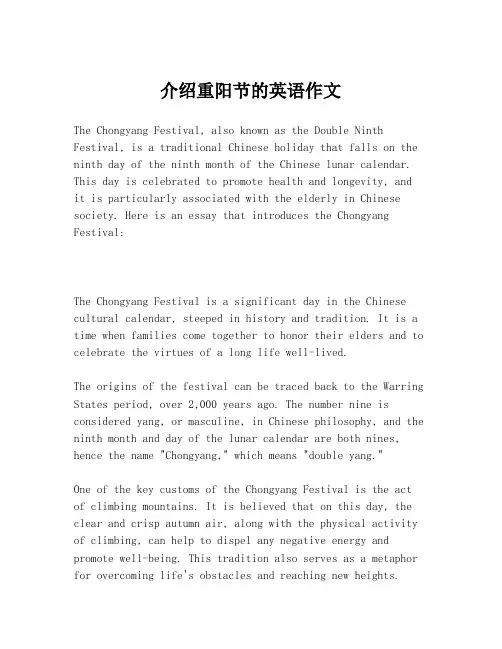 介绍重阳节的英语作文

The Chongyang Festival, also known as the Double Ninth Festival, is a traditional Chinese holiday that falls on the ninth day of the ninth month of the Chinese lunar calendar. This day is celebrated to promote health and longevity, and it is particularly associated with the elderly in Chinese society. Here is an essay that introduces the Chongyang Festival:

The Chongyang Festival is a significant day in the Chinese cultural calendar, steeped in history and tradition. It is a time when families come together to honor their elders and to celebrate the virtues of a long life well-lived.

The origins of the festival can be traced back to the Warring States period, over 2,000 years ago. The number nine is considered yang, or masculine, in Chinese philosophy, and the ninth month and day of the lunar calendar are both nines, hence the name "Chongyang," which means "double yang."

One of the key customs of the Chongyang Festival is the act of climbing mountains. It is believed that on this day, the clear and crisp autumn air, along with the physical activity of climbing, can help to dispel any negative energy and promote well-being. This tradition also serves as a metaphor for overcoming life's obstacles and reaching new heights.